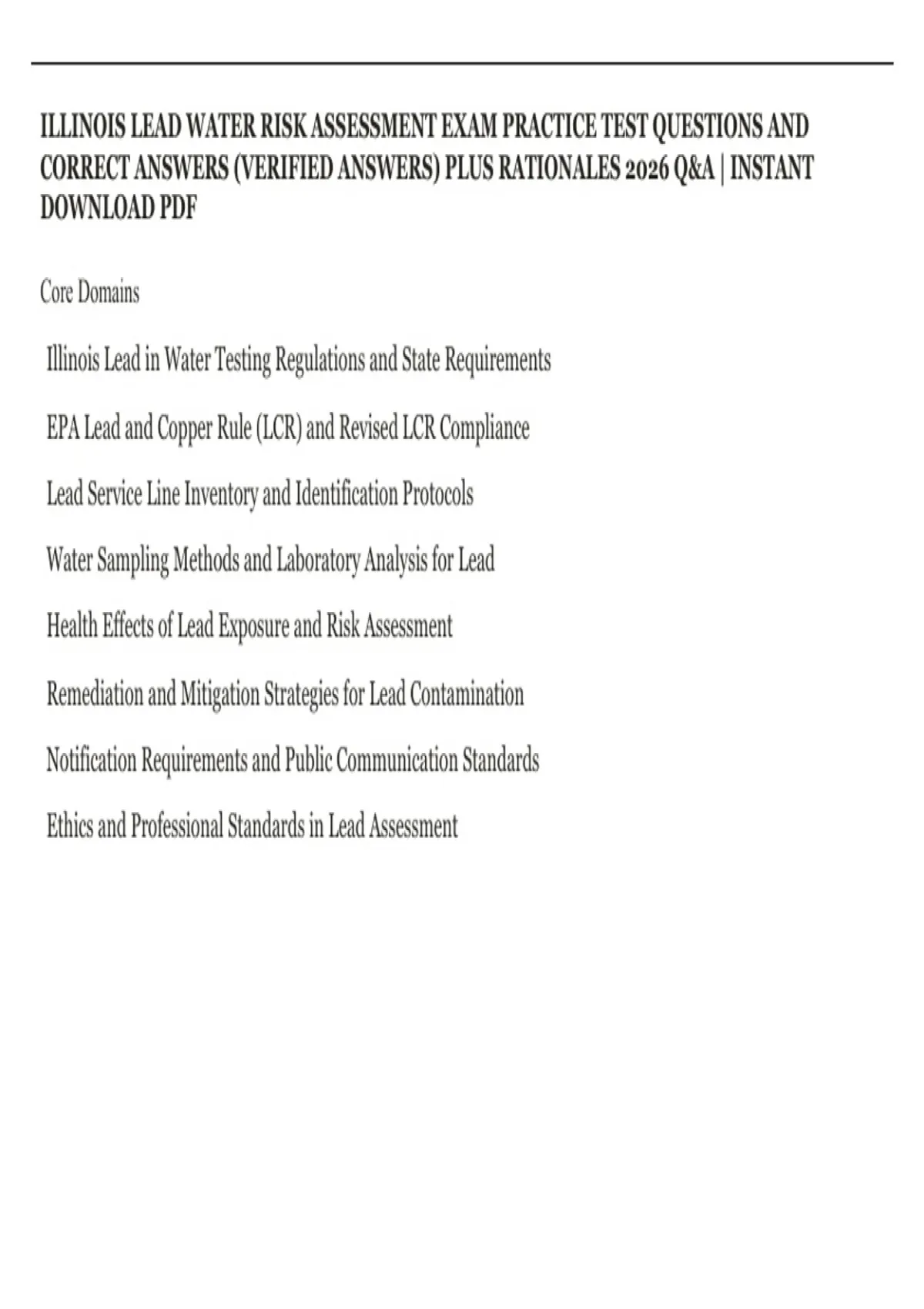 ILLINOIS LEAD WATER RISK ASSESSMENT EXAM PRACTICE TEST QUESTIONS AND CORRECT ANSWERS (VERIFIED ANSWERS) PLUS RATIONALES 2026 Q&A | INSTANT DOWNLOAD PDF

Core Domains

Illinois Lead in Water Testing Regulations and State Requirements

EPA Lead and Copper Rule (LCR) and Revised LCR Compliance

Lead Service Line Inventory and Identification Protocols

Water Sampling Methods and Laboratory Analysis for Lead

Health Effects of Lead Exposure and Risk Assessment

Remediation and Mitigation Strategies for Lead Contamination

Notification Requirements and Public Communication Standards

Ethics and Professional Standards in Lead Assessment